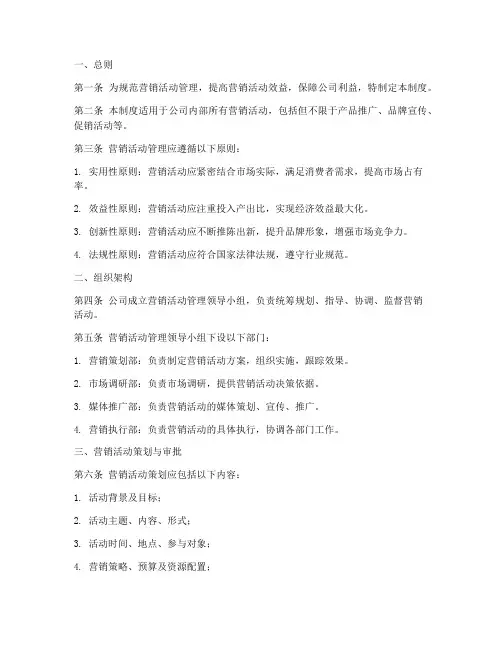 一、总则

第一条 为规范营销活动管理，提高营销活动效益，保障公司利益，特制定本制度。

第二条 本制度适用于公司内部所有营销活动，包括但不限于产品推广、品牌宣传、促销活动等。

第三条 营销活动管理应遵循以下原则：

1. 实用性原则：营销活动应紧密结合市场实际，满足消费者需求，提高市场占有率。

2. 效益性原则：营销活动应注重投入产出比，实现经济效益最大化。

3. 创新性原则：营销活动应不断推陈出新，提升品牌形象，增强市场竞争力。

4. 法规性原则：营销活动应符合国家法律法规，遵守行业规范。

二、组织架构

第四条 公司成立营销活动管理领导小组，负责统筹规划、指导、协调、监督营销活动。

第五条 营销活动管理领导小组下设以下部门：

1. 营销策划部：负责制定营销活动方案，组织实施，跟踪效果。

2. 市场调研部：负责市场调研，提供营销活动决策依据。

3. 媒体推广部：负责营销活动的媒体策划、宣传、推广。

4. 营销执行部：负责营销活动的具体执行，协调各部门工作。

三、营销活动策划与审批

第六条 营销活动策划应包括以下内容：

1. 活动背景及目标；

2. 活动主题、内容、形式；

3. 活动时间、地点、参与对象；

4. 营销策略、预算及资源配置；